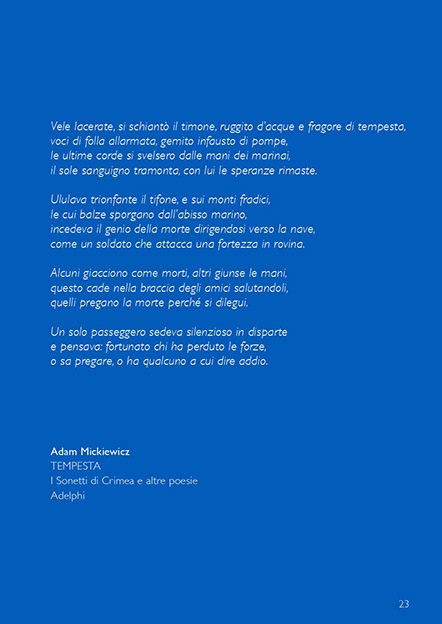 Vele lacerate, si schiantò il timone, ruggito d'acque e fragore di tempesta,
voci di folla allarmata, gemito infausto di pompe,
le ultime corde si svelsero dalle mani dei marinai,
il sole sanguigno tramonta, con lui le speranze rimaste.

Ululava trionfante il tifone, e sui monti fradici,
le cui balze sporgano dall'abisso marino,
incedeva il genio della morte dirigendosi verso la nave,
come un soldato che attacca una fortezza in rovina.

Alcuni giacciono come morti, altri giunse le mani,
questo cade nella braccia degli amici salutandoli,
quelli pregano la morte perché si dilegui.

Un solo passeggero sedeva silenzioso in disparte
e pensava: fortunato chi ha perduto le forze,
o sa pregare, o ha qualcuno a cui dire addio.

Adam Mickiewicz
TEMPESTA
I Sonetti di Crimea e altre poesie
Adelphi

23